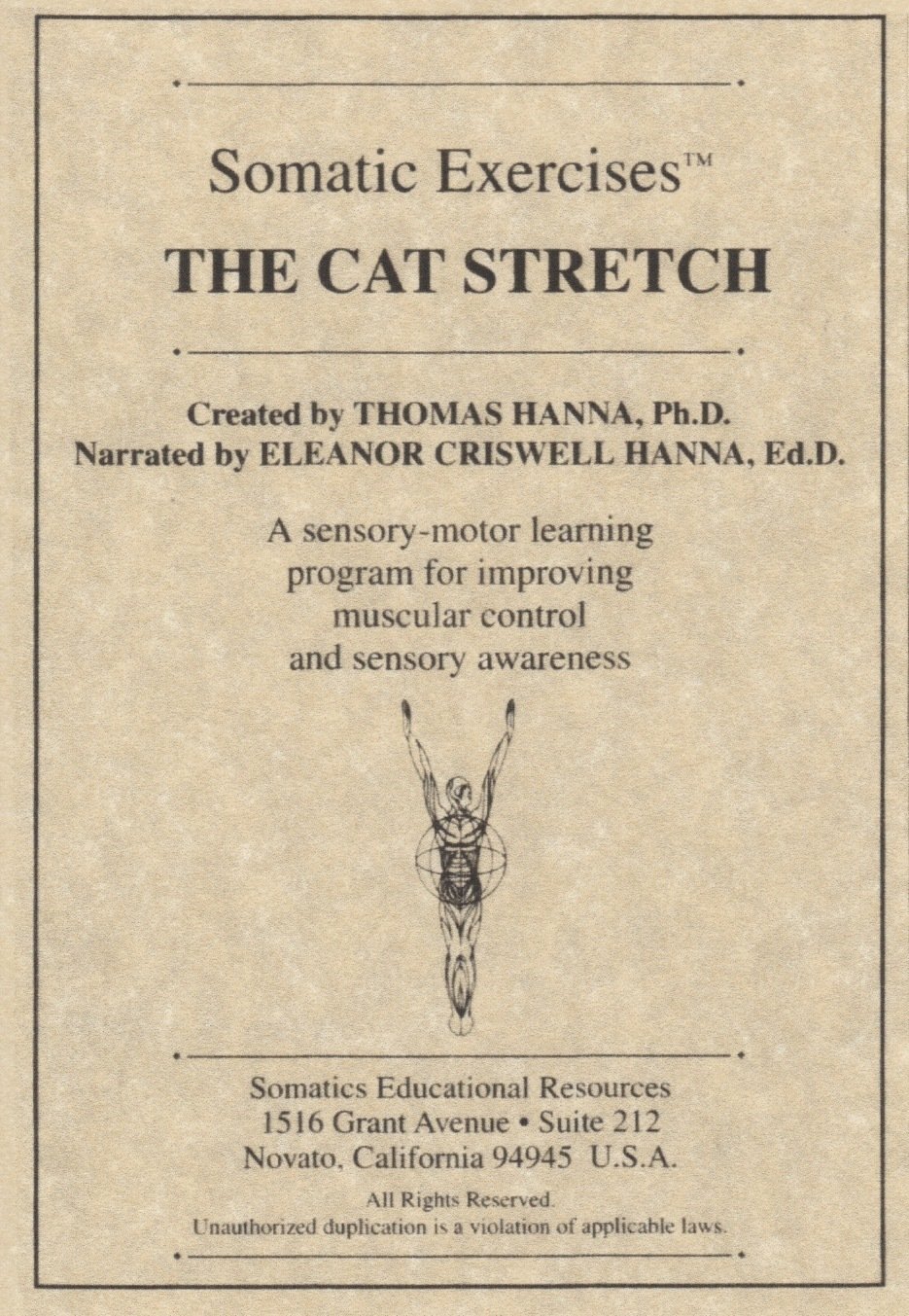 Somatic Exercises™

THE CAT STRETCH

Created by THOMAS HANNA, Ph.D.
Narrated by ELEANOR CRISWELL HANNA, Ed.D.

A sensory-motor learning program for improving muscular control and sensory awareness

Somatics Educational Resources
1516 Grant Avenue • Suite 212
Novato, California 94945 U.S.A.

All Rights Reserved.
Unauthorized duplication is a violation of applicable laws.